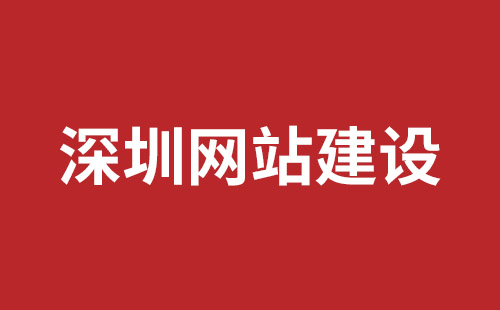 深圳网站建设